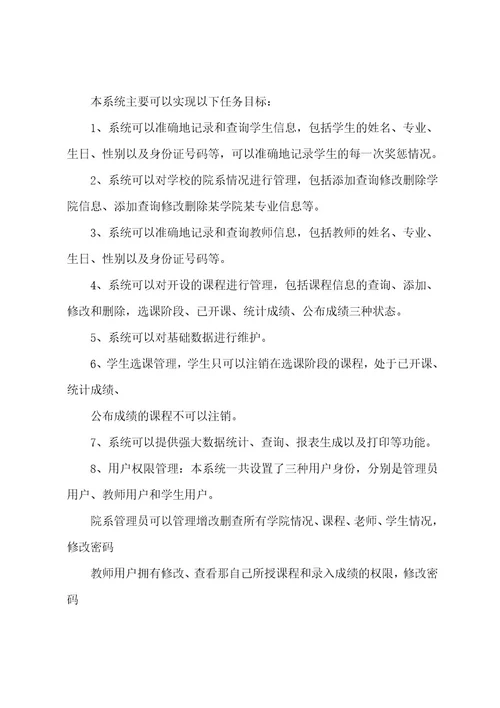 本系统主要可以实现以下任务目标：

1、系统可以准确地记录和查询学生信息，包括学生的姓名、专业、生日、性别以及身份证号码等，可以准确地记录学生的每一次奖惩情况。

2、系统可以对学校的院系情况进行管理，包括添加查询修改删除学院信息、添加查询修改删除某学院某专业信息等。

3、系统可以准确地记录和查询教师信息，包括教师的姓名、专业、生日、性别以及身份证号码等。

4、系统可以对开设的课程进行管理，包括课程信息的查询、添加、修改和删除，选课阶段、已开课、统计成绩、公布成绩三种状态。

5、系统可以对基础数据进行维护。

6、学生选课管理，学生只可以注销在选课阶段的课程，处于已开课、统计成绩、

公布成绩的课程不可以注销。

7、系统可以提供强大数据统计、查询、报表生成以及打印等功能。

8、用户权限管理：本系统一共设置了三种用户身份，分别是管理员用户、教师用户和学生用户。

院系管理员可以管理增改删查所有学院情况、课程、老师、学生情况，修改密码

教师用户拥有修改、查看那自己所授课程和录入成绩的权限，修改密码